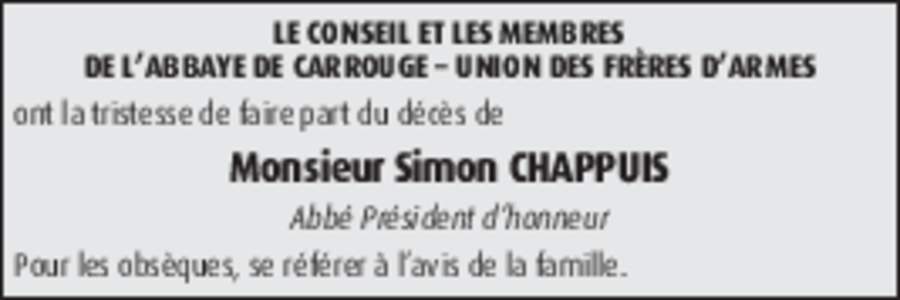 LE CONSEIL ET LES MEMBRES
DE L'ABBAYE DE CARROUGE – UNION DES FRÈRES D'ARMES

ont la tristesse de faire part du décès de

Monsieur Simon CHAPPUIS

Abbé Président d'honneur

Pour les obsèques, se référer à l'avis de la famille.